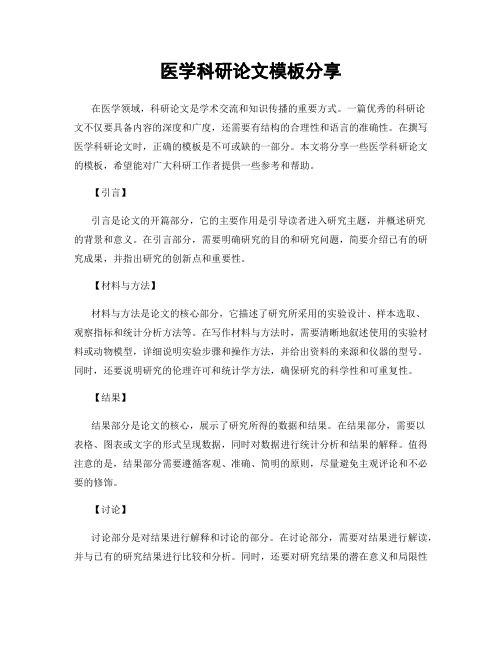 医学科研论文模板分享

在医学领域，科研论文是学术交流和知识传播的重要方式。一篇优秀的科研论文不仅要具备内容的深度和广度，还需要有结构的合理性和语言的准确性。在撰写医学科研论文时，正确的模板是不可或缺的一部分。本文将分享一些医学科研论文的模板，希望能对广大科研工作者提供一些参考和帮助。

【引言】

引言是论文的开篇部分，它的主要作用是引导读者进入研究主题，并概述研究的背景和意义。在引言部分，需要明确研究的目的和研究问题，简要介绍已有的研究成果，并指出研究的创新点和重要性。

【材料与方法】

材料与方法是论文的核心部分，它描述了研究所采用的实验设计、样本选取、观察指标和统计分析方法等。在写作材料与方法时，需要清晰地叙述使用的实验材料或动物模型，详细说明实验步骤和操作方法，并给出资料的来源和仪器的型号。同时，还要说明研究的伦理许可和统计学方法，确保研究的科学性和可重复性。

【结果】

结果部分是论文的核心，展示了研究所得的数据和结果。在结果部分，需要以表格、图表或文字的形式呈现数据，同时对数据进行统计分析和结果的解释。值得注意的是，结果部分需要遵循客观、准确、简明的原则，尽量避免主观评论和不必要的修饰。

【讨论】

讨论部分是对结果进行解释和讨论的部分。在讨论部分，需要对结果进行解读，并与已有的研究结果进行比较和分析。同时，还要对研究结果的潜在意义和局限性